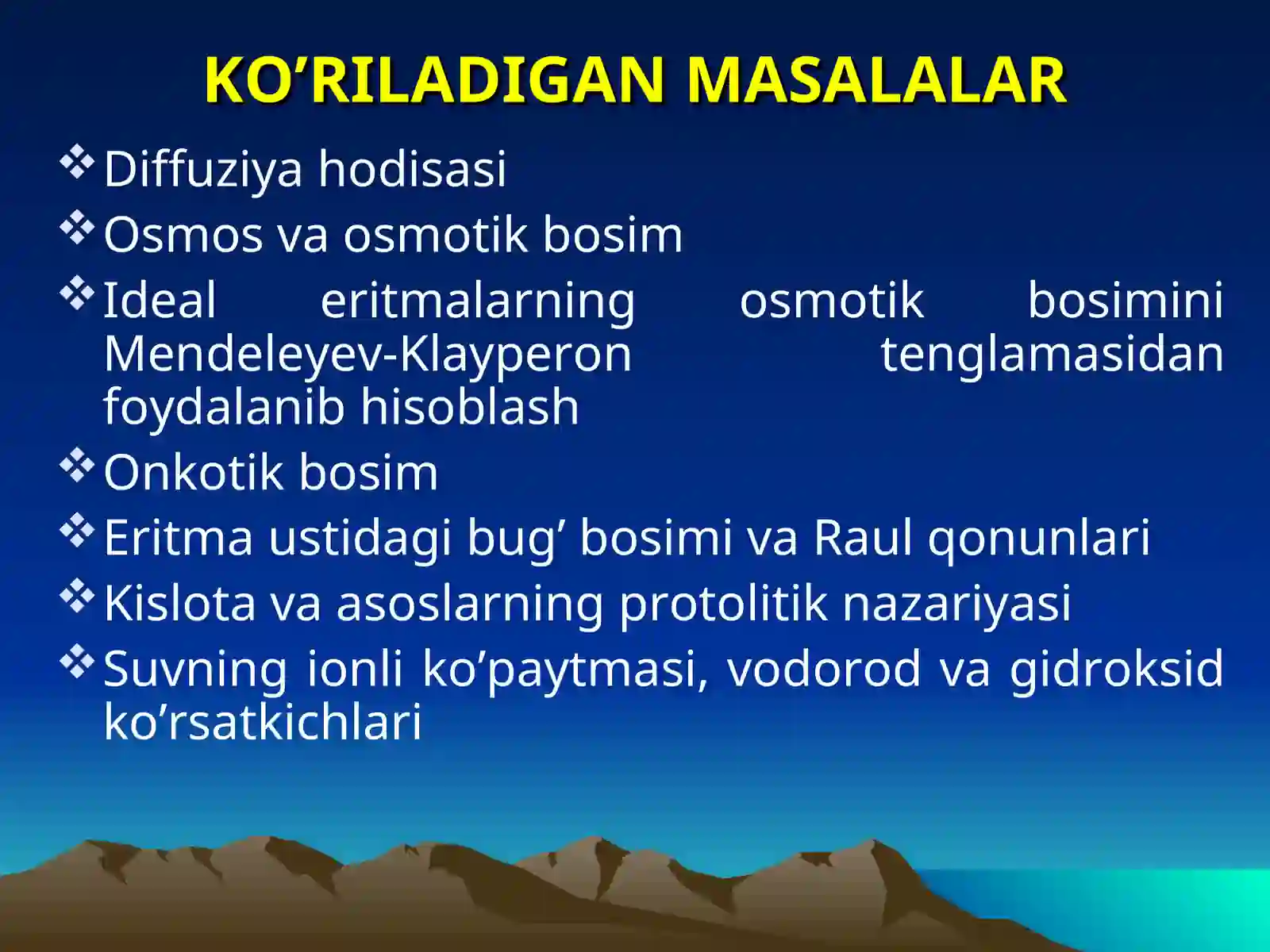 KO’RILADIGAN MASALALAR

❖ Diffuziya hodisasi
❖ Osmos va osmotik bosim
❖ Ideal eritmalarning osmotik bosimini Mendeleyev-Klayperon tenglamasidan foydalanib hisoblash
❖ Onkotik bosim
❖ Eritma ustidagi bug’ bosimi va Raul qonunlari
❖ Kislota va asoslarning protolitik nazariyasi
❖ Suvning ionli ko’paytmasi, vodorod va gidroksid ko’rsatkichlari